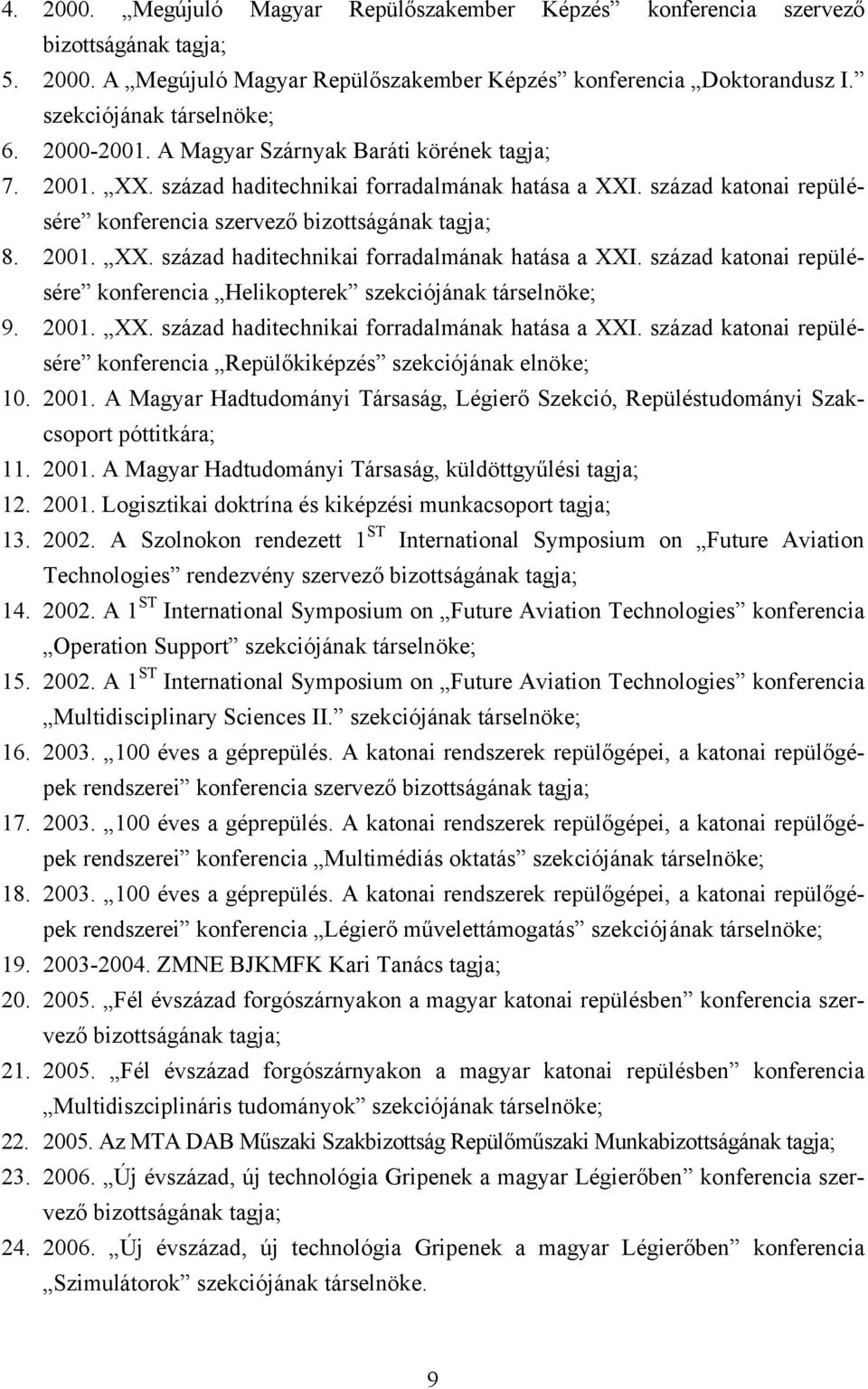 4. 2000. „Megújuló Magyar Repülőszakember Képzés” konferencia szervező bizottságának tagja;
5. 2000. A „Megújuló Magyar Repülőszakember Képzés” konferencia „Doktorandusz I.” szekciójának társelnöke;
6. 2000-2001. A Magyar Szárnyak Baráti körének tagja;
7. 2001. „XX. század haditechnikai forradalmának hatása a XXI. század katonai repülésére” konferencia szervező bizottságának tagja;
8. 2001. „XX. század haditechnikai forradalmának hatása a XXI. század katonai repülésére” konferencia „Helikopterek” szekciójának társelnöke;
9. 2001. „XX. század haditechnikai forradalmának hatása a XXI. század katonai repülésére” konferencia „Repülőkiképzés” szekciójának elnöke;
10. 2001. A Magyar Hadtudományi Társaság, Légierő Szekció, Repüléstudományi Szakcsoport póttitkára;
11. 2001. A Magyar Hadtudományi Társaság, küldöttgyűlési tagja;
12. 2001. Logisztikai doktrína és kiképzési munkacsoport tagja;
13. 2002. A Szolnokon rendezett $1^{ST}$ International Symposium on „Future Aviation Technologies” rendezvény szervező bizottságának tagja;
14. 2002. A $1^{ST}$ International Symposium on „Future Aviation Technologies” konferencia „Operation Support” szekciójának társelnöke;
15. 2002. A $1^{ST}$ International Symposium on „Future Aviation Technologies” konferencia „Multidisciplinary Sciences II.” szekciójának társelnöke;
16. 2003. „100 éves a géprepülés. A katonai rendszerek repülőgépei, a katonai repülőgépek rendszerei” konferencia szervező bizottságának tagja;
17. 2003. „100 éves a géprepülés. A katonai rendszerek repülőgépei, a katonai repülőgépek rendszerei” konferencia „Multimédiás oktatás” szekciójának társelnöke;
18. 2003. „100 éves a géprepülés. A katonai rendszerek repülőgépei, a katonai repülőgépek rendszerei” konferencia „Légierő művelettámogatás” szekciójának társelnöke;
19. 2003-2004. ZMNE BJKMFK Kari Tanács tagja;
20. 2005. „Fél évszázad forgószárnyakon a magyar katonai repülésben” konferencia szervező bizottságának tagja;
21. 2005. „Fél évszázad forgószárnyakon a magyar katonai repülésben” konferencia „Multidiszciplináris tudományok” szekciójának társelnöke;
22. 2005. Az MTA DAB Műszaki Szakbizottság Repülőműszaki Munkabizottságának tagja;
23. 2006. „Új évszázad, új technológia Gripenek a magyar Légierőben” konferencia szervező bizottságának tagja;
24. 2006. „Új évszázad, új technológia Gripenek a magyar Légierőben” konferencia „Szimulátorok” szekciójának társelnöke.

9